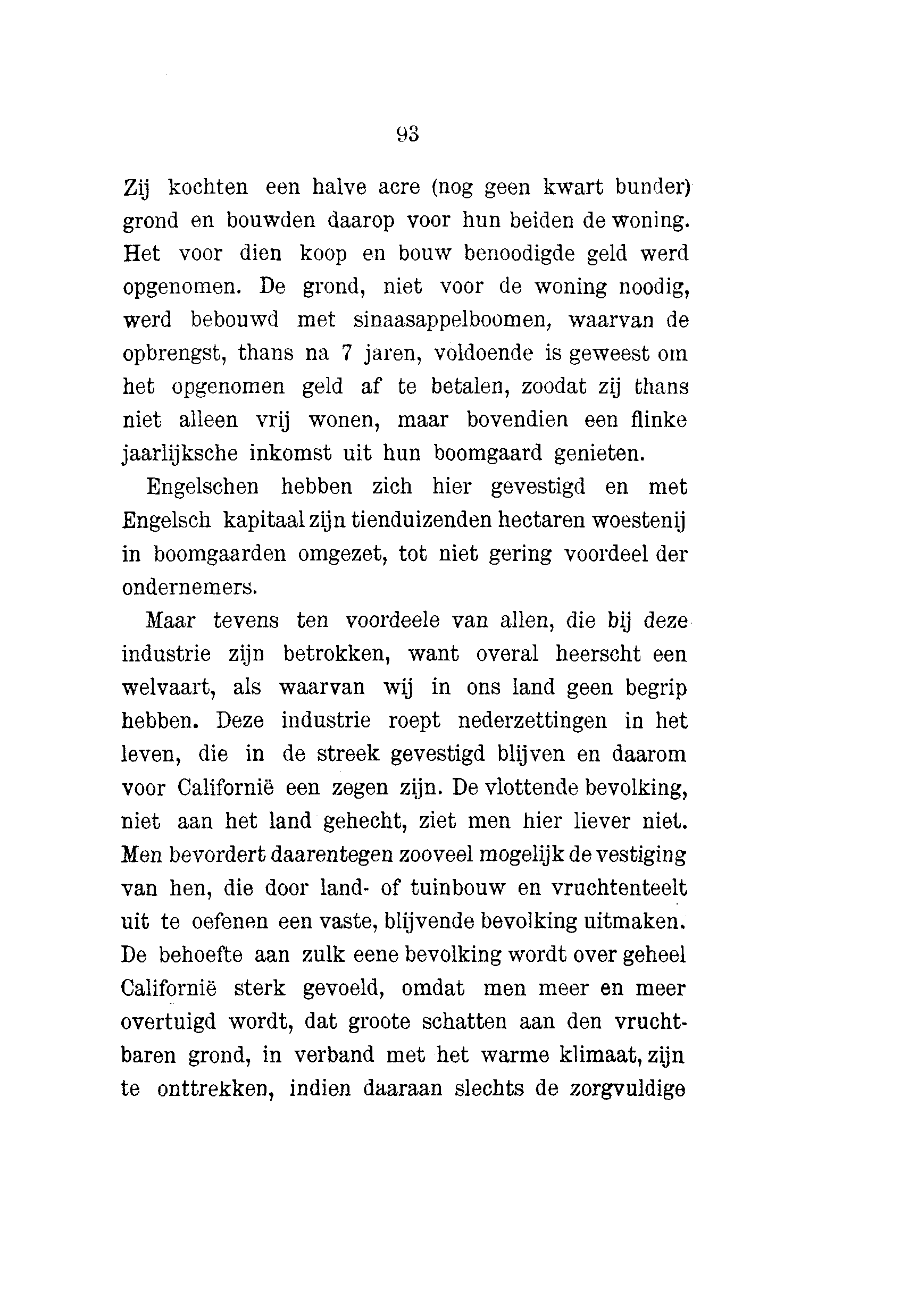 93

Zij kochten een halve acre (nog geen kwart bunder) grond en bouwden daarop voor hun beiden de woning. Het voor dien koop en bouw benoodigde geld werd opgenomen. De grond, niet voor de woning noodig, werd bebouwd met sinaasappelboomen, waarvan de opbrengst, thans na 7 jaren, voldoende is geweest om het opgenomen geld af te betalen, zoodat zij thans niet alleen vrij wonen, maar bovendien een flinke jaarlijksche inkomst uit hun boomgaard genieten.

Engelschen hebben zich hier gevestigd en met Engelsch kapitaal zijn tienduizenden hectaren woestenij in boomgaarden omgezet, tot niet gering voordeel der ondernemers.

Maar tevens ten voordeele van allen, die bij deze industrie zijn betrokken, want overal heerscht een welvaart, als waarvan wij in ons land geen begrip hebben. Deze industrie roept nederzettingen in het leven, die in de streek gevestigd blijven en daarom voor Californië een zegen zijn. De vlottende bevolking, niet aan het land gehecht, ziet men hier liever niet. Men bevordert daarentegen zooveel mogelijk de vestiging van hen, die door land- of tuinbouw en vruchtenteelt uit te oefenen een vaste, blijvende bevolking uitmaken. De behoefte aan zulk eene bevolking wordt over geheel Californië sterk gevoeld, omdat men meer en meer overtuigd wordt, dat groote schatten aan den vruchtbaren grond, in verband met het warme klimaat, zijn te onttrekken, indien daaraan slechts de zorgvuldige